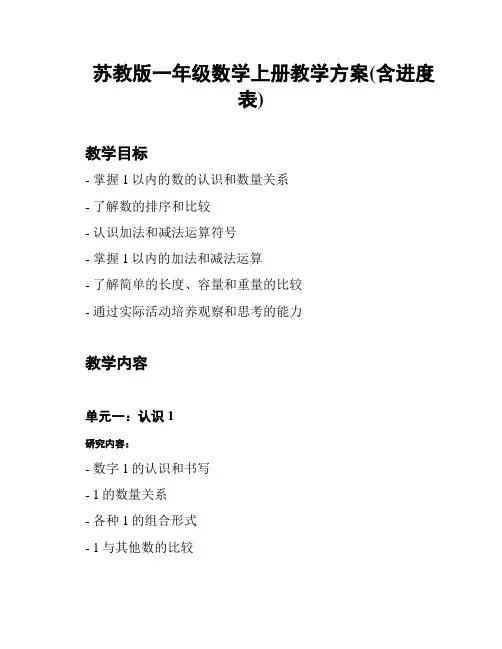 苏教版一年级数学上册教学方案(含进度表)

教学目标

- 掌握 1 以内的数的认识和数量关系

- 了解数的排序和比较

- 认识加法和减法运算符号

- 掌握 1 以内的加法和减法运算

- 了解简单的长度、容量和重量的比较

- 通过实际活动培养观察和思考的能力

教学内容

单元一：认识 1

研究内容：

- 数字 1 的认识和书写

- 1 的数量关系

- 各种 1 的组合形式

- 1 与其他数的比较